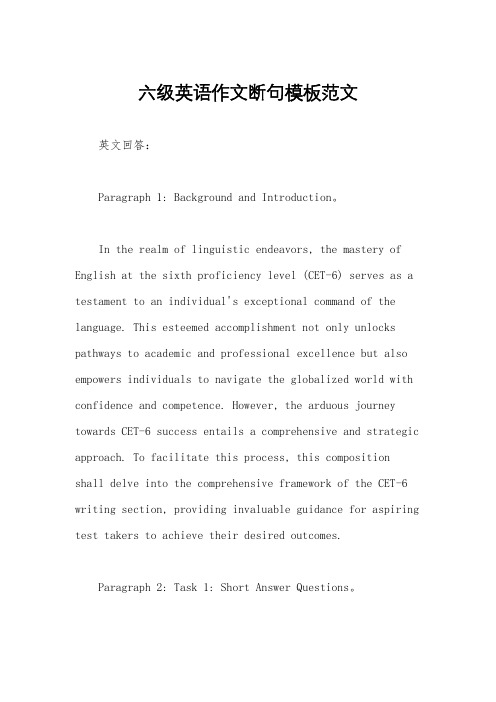 六级英语作文断句模板范文

英文回答：

Paragraph 1: Background and Introduction。

In the realm of linguistic endeavors, the mastery of English at the sixth proficiency level (CET-6) serves as a testament to an individual's exceptional command of the language. This esteemed accomplishment not only unlocks pathways to academic and professional excellence but also empowers individuals to navigate the globalized world with confidence and competence. However, the arduous journey towards CET-6 success entails a comprehensive and strategic approach. To facilitate this process, this composition shall delve into the comprehensive framework of the CET-6 writing section, providing invaluable guidance for aspiring test takers to achieve their desired outcomes.

Paragraph 2: Task 1: Short Answer Questions。